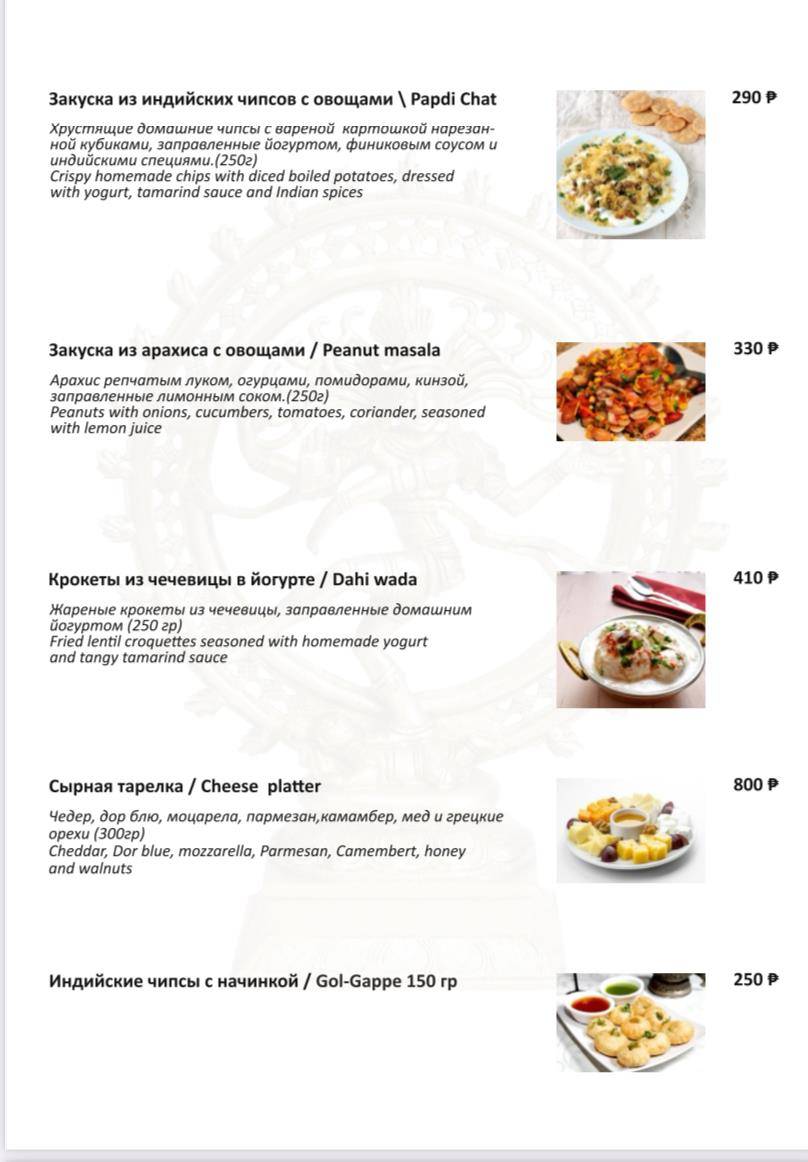 Закуска из индийских чипсов с овощами \ Papdi Chat

290 ₽

Хрустящие домашние чипсы с вареной картошкой нарезанной кубиками, заправленные йогуртом, финиковым соусом и индийскими специями.(250г)
Crispy homemade chips with diced boiled potatoes, dressed with yogurt, tamarind sauce and Indian spices

Закуска из арахиса с овощами / Peanut masala

330 ₽

Арахис репчатым луком, огурцами, помидорами, кинзой, заправленные лимонным соком.(250г)
Peanuts with onions, cucumbers, tomatoes, coriander, seasoned with lemon juice

Крокеты из чечевицы в йогурте / Dahi wada

410 ₽

Жареные крокеты из чечевицы, заправленные домашним йогуртом (250 гр)
Fried lentil croquettes seasoned with homemade yogurt and tangy tamarind sauce

Сырная тарелка / Cheese platter

800 ₽

Чедер, дор блю, моцарела, пармезан,камамбер, мед и грецкие орехи (300гр)
Cheddar, Dor blue, mozzarella, Parmesan, Camembert, honey and walnuts

Индийские чипсы с начинкой / Gol-Gappe 150 гр

250 ₽